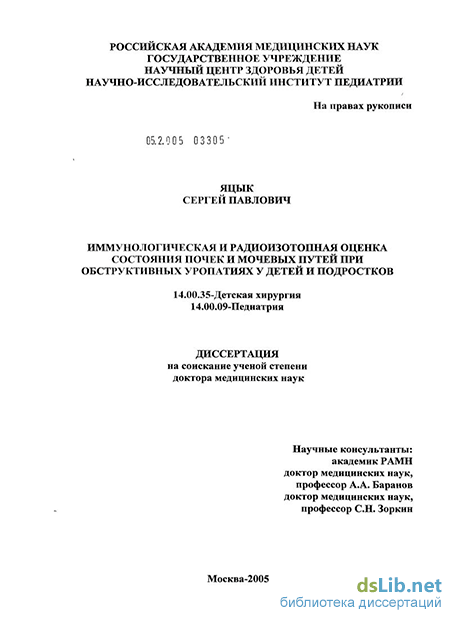 РОССИЙСКАЯ АКАДЕМИЯ МЕДИЦИНСКИХ НАУК
ГОСУДАРСТВЕННОЕ УЧРЕЖДЕНИЕ
НАУЧНЫЙ ЦЕНТР ЗДОРОВЬЯ ДЕТЕЙ
НАУЧНО-ИССЛЕДОВАТЕЛЬСКИЙ ИНСТИТУТ ПЕДИАТРИИ

На правах рукописи

05.2.005 03305

ЯЦЫК
СЕРГЕЙ ПАВЛОВИЧ

ИММУНОЛОГИЧЕСКАЯ И РАДИОИЗОТОПНАЯ ОЦЕНКА СОСТОЯНИЯ ПОЧЕК И МОЧЕВЫХ ПУТЕЙ ПРИ ОБСТРУКТИВНЫХ УРОПАТИЯХ У ДЕТЕЙ И ПОДРОСТКОВ

14.00.35-Детская хирургия
14.00.09-Педиатрия

ДИССЕРТАЦИЯ
на соискание ученой степени
доктора медицинских наук

Научные консультанты:
академик РАМН
доктор медицинских наук,
профессор А.А. Баранов
доктор медицинских наук,
профессор С.Н. Зоркин

Москва-2005

dsLib.net
библиотека диссертаций